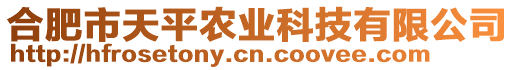 合肥市天平农业科技有限公司
http://hfrosetony.cn.coovee.com